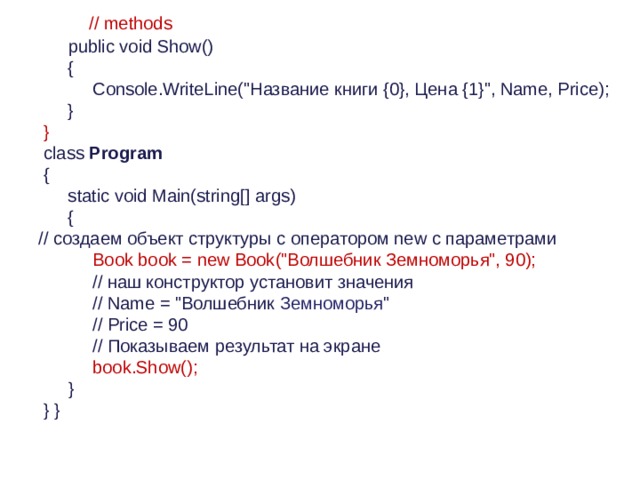 // methods
public void Show()
{
Console.WriteLine("Название книги {0}, Цена {1}", Name, Price);
}
}
class Program
{
static void Main(string[] args)
{
// создаем объект структуры с оператором new с параметрами
Book book = new Book("Волшебник Земноморья", 90);
// наш конструктор установит значения
// Name = "Волшебник Земноморья"
// Price = 90
// Показываем результат на экране
book.Show();
}
} }